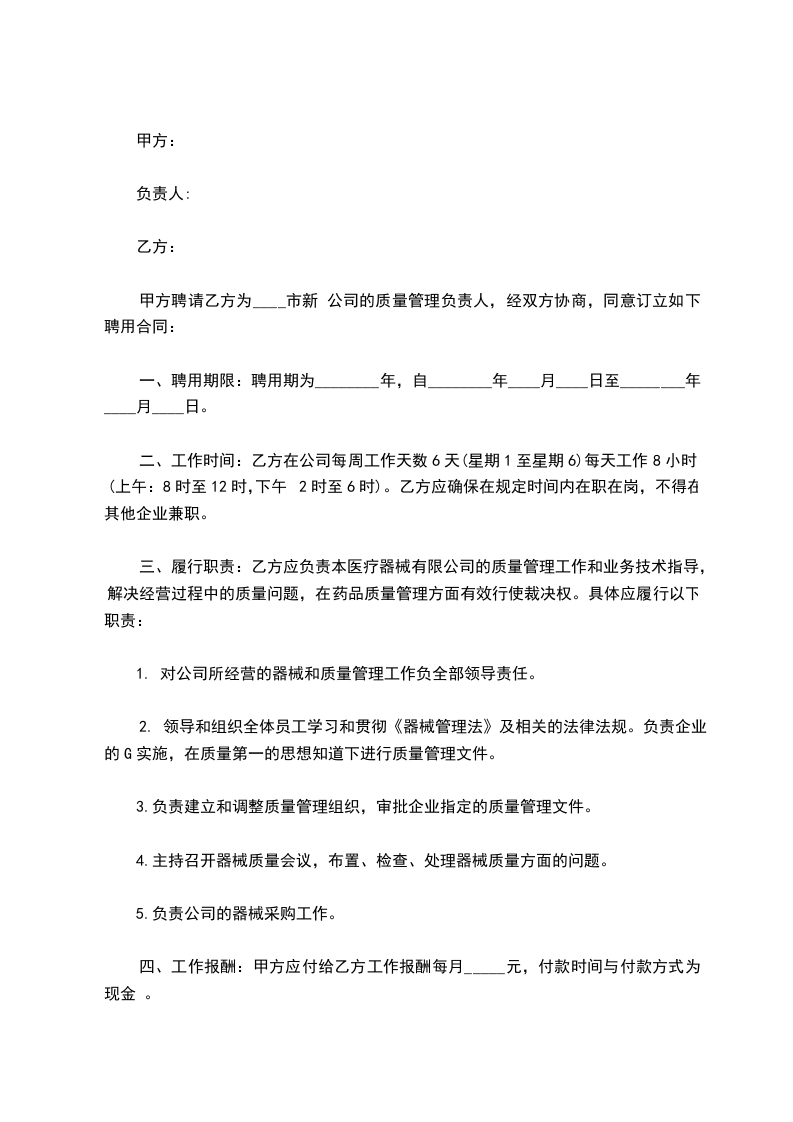 甲方：

负责人:

乙方：

甲方聘请乙方为____市新 公司的质量管理负责人，经双方协商，同意订立如下聘用合同：

一、聘用期限：聘用期为________年，自________年____月____日至________年____月____日。

二、工作时间：乙方在公司每周工作天数 6 天(星期 1 至星期 6)每天工作 8 小时(上午：8 时至 12 时,下午 2 时至 6 时)。乙方应确保在规定时间内在职在岗，不得在其他企业兼职。

三、履行职责：乙方应负责本医疗器械有限公司的质量管理工作和业务技术指导，解决经营过程中的质量问题，在药品质量管理方面有效行使裁决权。具体应履行以下职责：

1. 对公司所经营的器械和质量管理工作负全部领导责任。

2. 领导和组织全体员工学习和贯彻《器械管理法》及相关的法律法规。负责企业的 G 实施，在质量第一的思想知道下进行质量管理文件。

3.负责建立和调整质量管理组织，审批企业指定的质量管理文件。

4.主持召开器械质量会议，布置、检查、处理器械质量方面的问题。

5.负责公司的器械采购工作。

四、工作报酬：甲方应付给乙方工作报酬每月_____元，付款时间与付款方式为现金 。